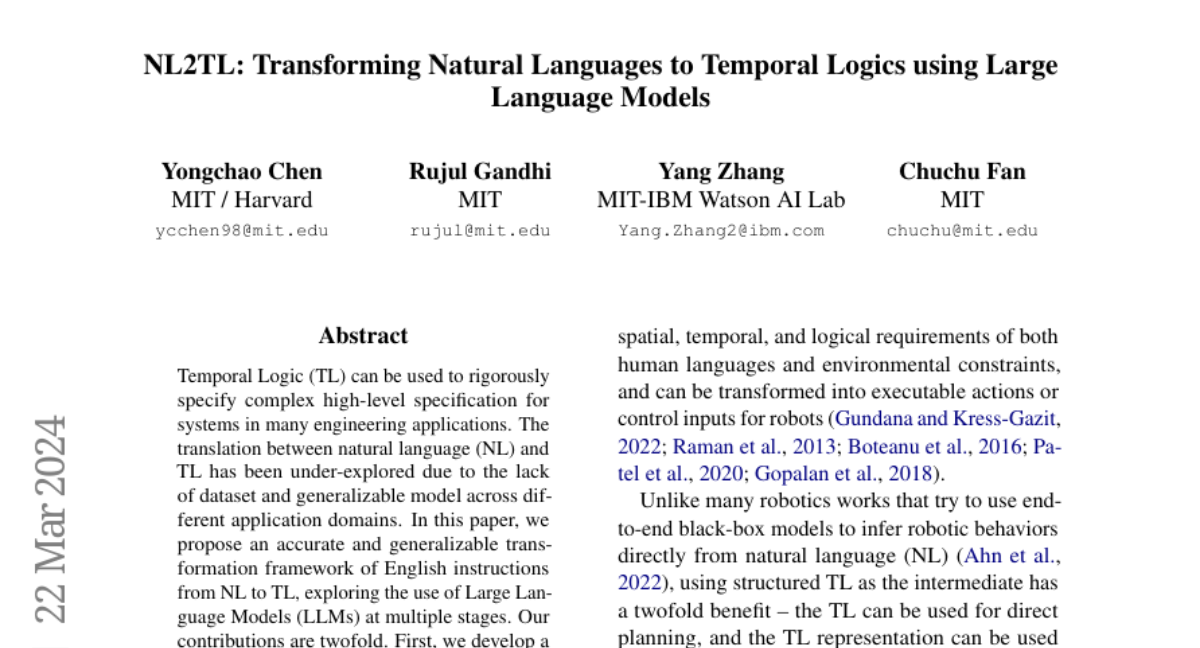 NL2TL: Transforming Natural Languages to Temporal Logics using Large Language Models

Yongchao Chen
MIT / Harvard
ycchen98@mit.edu

Rujul Gandhi
MIT
rujul@mit.edu

Yang Zhang
MIT-IBM Watson AI Lab
Yang.Zhang2@ibm.com

Chuchu Fan
MIT
chuchu@mit.edu

22 Mar 2024

Abstract

Temporal Logic (TL) can be used to rigorously specify complex high-level specification for systems in many engineering applications. The translation between natural language (NL) and TL has been under-explored due to the lack of dataset and generalizable model across different application domains. In this paper, we propose an accurate and generalizable transformation framework of English instructions from NL to TL, exploring the use of Large Language Models (LLMs) at multiple stages. Our contributions are twofold. First, we develop a

spatial, temporal, and logical requirements of both human languages and environmental constraints, and can be transformed into executable actions or control inputs for robots (Gundana and Kress-Gazit, 2022; Raman et al., 2013; Boteanu et al., 2016; Patel et al., 2020; Gopalan et al., 2018).

Unlike many robotics works that try to use end-to-end black-box models to infer robotic behaviors directly from natural language (NL) (Ahn et al., 2022), using structured TL as the intermediate has a twofold benefit – the TL can be used for direct planning, and the TL representation can be used